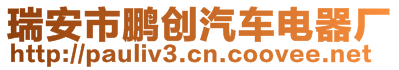 瑞安市鹏创汽车电器厂
http://pauliv3.cn.coovee.net